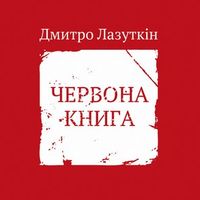 Дмитро Лазуткін

ЧЕРВОНА КНИГА